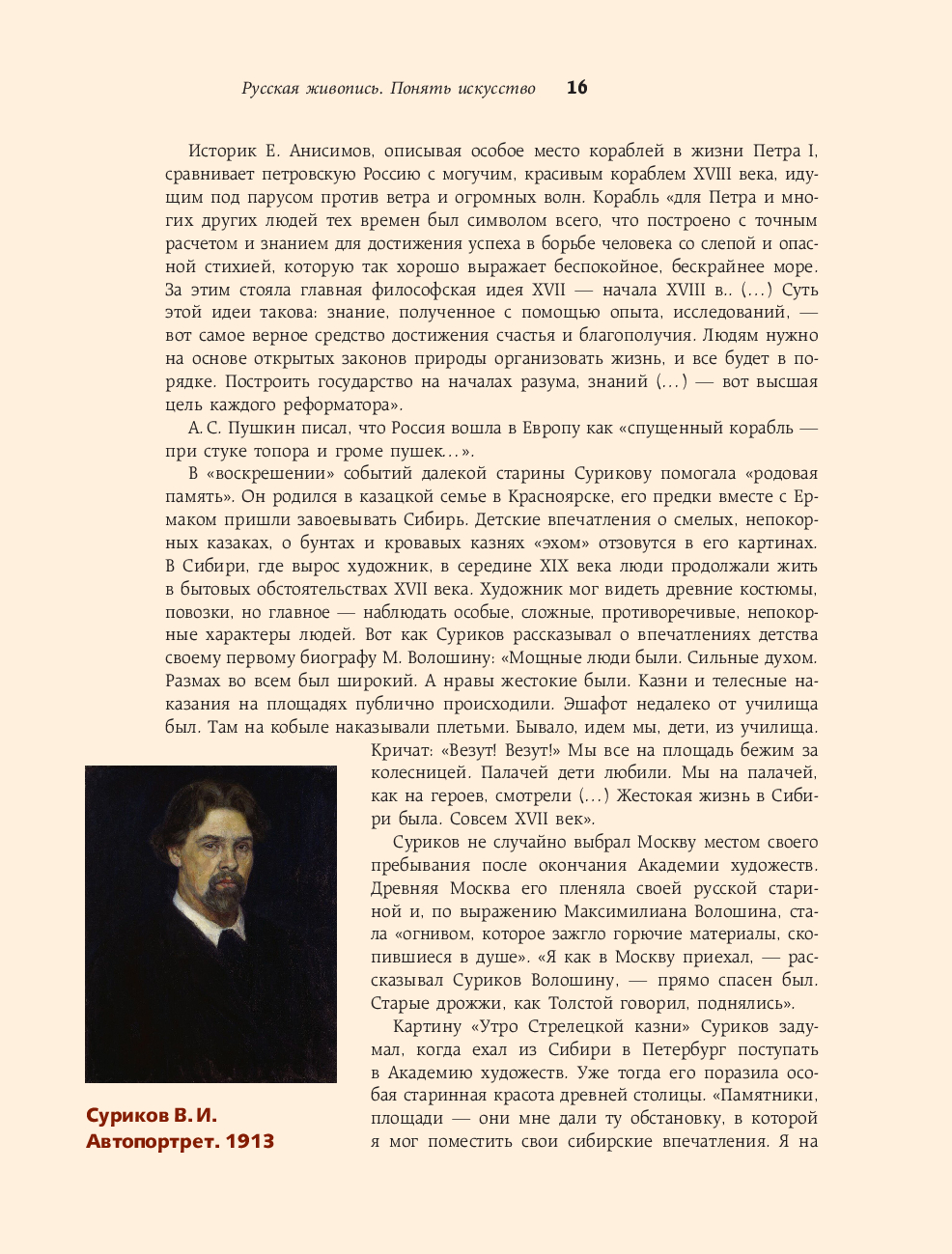 Русская живопись. Понять искусство 16

Историк Е. Анисимов, описывая особое место кораблей в жизни Петра I, сравнивает петровскую Россию с могучим, красивым кораблем XVIII века, идущим под парусом против ветра и огромных волн. Корабль «для Петра и многих других людей тех времен был символом всего, что построено с точным расчетом и знанием для достижения успеха в борьбе человека со слепой и опасной стихией, которую так хорошо выражает беспокойное, бескрайнее море. За этим стояла главная философская идея XVII — начала XVIII в.. (...) Суть этой идеи такова: знание, полученное с помощью опыта, исследований, — вот самое верное средство достижения счастья и благополучия. Людям нужно на основе открытых законов природы организовать жизнь, и все будет в порядке. Построить государство на началах разума, знаний (...) — вот высшая цель каждого реформатора».

А. С. Пушкин писал, что Россия вошла в Европу как «спущенный корабль — при стуке топора и громе пушек...».

В «воскрешении» событий далекой старины Сурикову помогала «родовая память». Он родился в казацкой семье в Красноярске, его предки вместе с Ермаком пришли завоевывать Сибирь. Детские впечатления о смелых, непокорных казаках, о бунтах и кровавых казнях «эхом» отзовутся в его картинах. В Сибири, где вырос художник, в середине XIX века люди продолжали жить в бытовых обстоятельствах XVII века. Художник мог видеть древние костюмы, повозки, но главное — наблюдать особые, сложные, противоречивые, непокорные характеры людей. Вот как Суриков рассказывал о впечатлениях детства своему первому биографу М. Волошину: «Мощные люди были. Сильные духом. Размах во всем был широкий. А нравы жестокие были. Казни и телесные наказания на площадях публично происходили. Эшафот недалеко от училища был. Там на кобыле наказывали плетьми. Бывало, идем мы, дети, из училища. Кричат: «Везут! Везут!» Мы все на площадь бежим за колесницей. Палачей дети любили. Мы на палачей, как на героев, смотрели (...) Жестокая жизнь в Сибири была. Совсем XVII век».

Суриков не случайно выбрал Москву местом своего пребывания после окончания Академии художеств. Древняя Москва его пленяла своей русской стариной и, по выражению Максимилиана Волошина, стала «огнивом, которое зажгло горючие материалы, скопившиеся в душе». «Я как в Москву приехал, — рассказывал Суриков Волошину, — прямо спасен был. Старые дрожжи, как Толстой говорил, поднялись».

Картину «Утро Стрелецкой казни» Суриков задумал, когда ехал из Сибири в Петербург поступать в Академию художеств. Уже тогда его поразила особая старинная красота древней столицы. «Памятники, площади — они мне дали ту обстановку, в которой я мог поместить свои сибирские впечатления. Я на

Суриков В. И.
Автопортрет. 1913